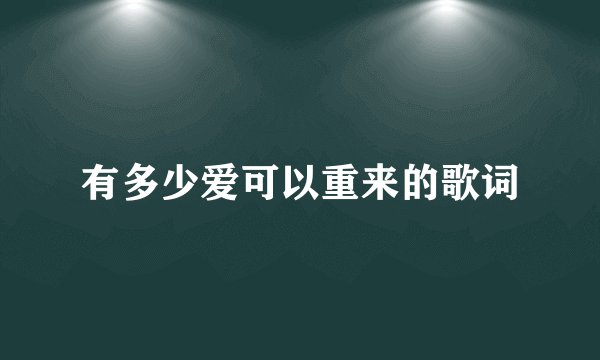 有多少爱可以重来的歌词